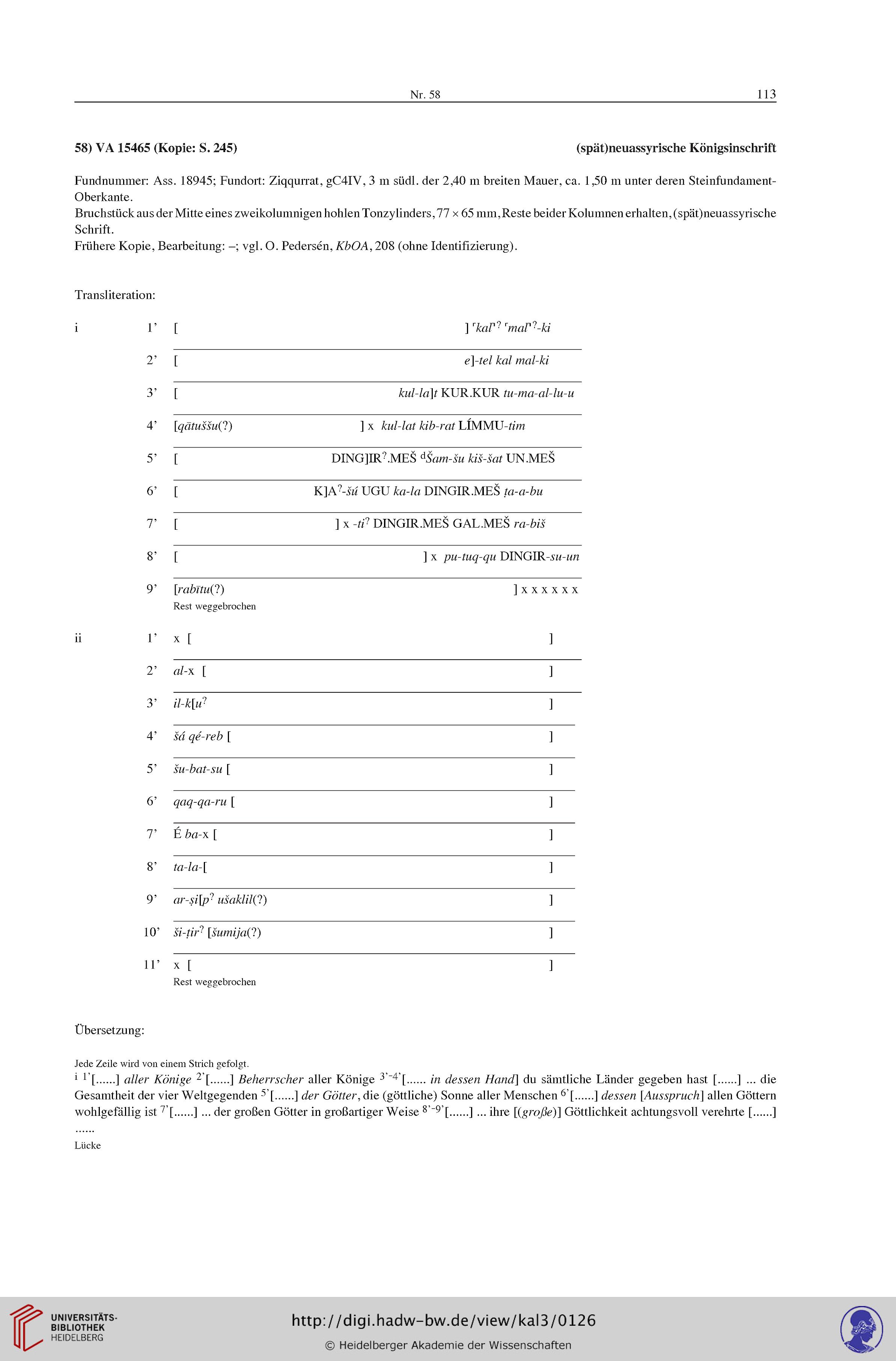 Nr. 58 113

58) VA 15465 (Kopie: S. 245) (spät)neuassyrische Königsinschrift

Fundnummer: Ass. 18945; Fundort: Ziqqurrat, gC4IV, 3 m südl. der 2,40 m breiten Mauer, ca. 1,50 m unter deren Steinfundament-Oberkante.
Bruchstück aus der Mitte eines zweikolumnigen hohlen Tonzylinders, 77 × 65 mm, Reste beider Kolumnen erhalten, (spät)neuassyrische Schrift.
Frühere Kopie, Bearbeitung: –; vgl. O. Pedersén, KbOA, 208 (ohne Identifizierung).

Transliteration:

i 1’ [ ] ⸢kal⸣? ⸢mal⸣?-ki
2’ [ e]-tel kal mal-ki
3’ [ kul-la]t KUR.KUR tu-ma-al-lu-u
4’ [qātuššu(?) ] x kul-lat kib-rat LÍMMU-tim
5’ [ DING]IR?.MEŠ dŠam-šu kiš-šat UN.MEŠ
6’ [ K]A?-šú UGU ka-la DINGIR.MEŠ ṭa-a-bu
7’ [ ] x -ti? DINGIR.MEŠ GAL.MEŠ ra-biš
8’ [ ] x pu-tuq-qu DINGIR-su-un
9’ [rabītu(?) ] x x x x x x
Rest weggebrochen

ii 1’ x [ ]
2’ al-x [ ]
3’ il-k[u? ]
4’ šá qé-reb [ ]
5’ šu-bat-su [ ]
6’ qaq-qa-ru [ ]
7’ É ba-x [ ]
8’ ta-la-[ ]
9’ ar-ṣi[p? ušaklil(?) ]
10’ ši-ṭir? [šumija(?) ]
11’ x [ ]
Rest weggebrochen

Übersetzung:

Jede Zeile wird von einem Strich gefolgt.
i 1’[......] aller Könige 2’[......] Beherrscher aller Könige 3’-4’[...... in dessen Hand] du sämtliche Länder gegeben hast [......] ... die Gesamtheit der vier Weltgegenden 5’[......] der Götter, die (göttliche) Sonne aller Menschen 6’[......] dessen [Ausspruch] allen Göttern wohlgefällig ist 7’[......] ... der großen Götter in großartiger Weise 8’-9’[......] ... ihre [(große)] Göttlichkeit achtungsvoll verehrte [......]
......
Lücke

UNIVERSITÄTS-BIBLIOTHEK HEIDELBERG
http://digi.hadw-bw.de/view/kal3/0126
© Heidelberger Akademie der Wissenschaften